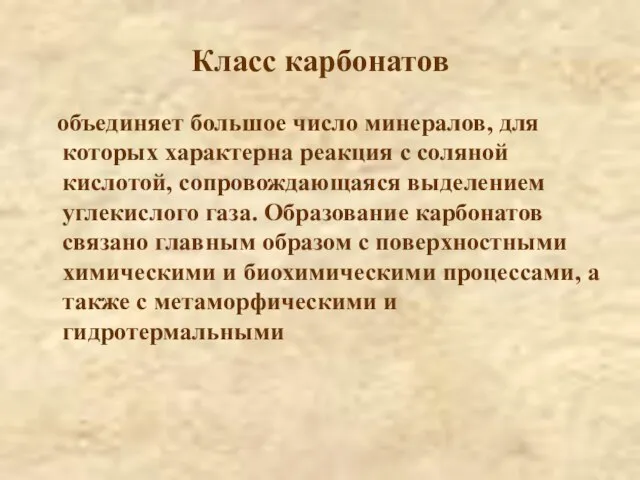 Класс карбонатов

объединяет большое число минералов, для которых характерна реакция с соляной кислотой, сопровождающаяся выделением углекислого газа. Образование карбонатов связано главным образом с поверхностными химическими и биохимическими процессами, а также с метаморфическими и гидротермальными